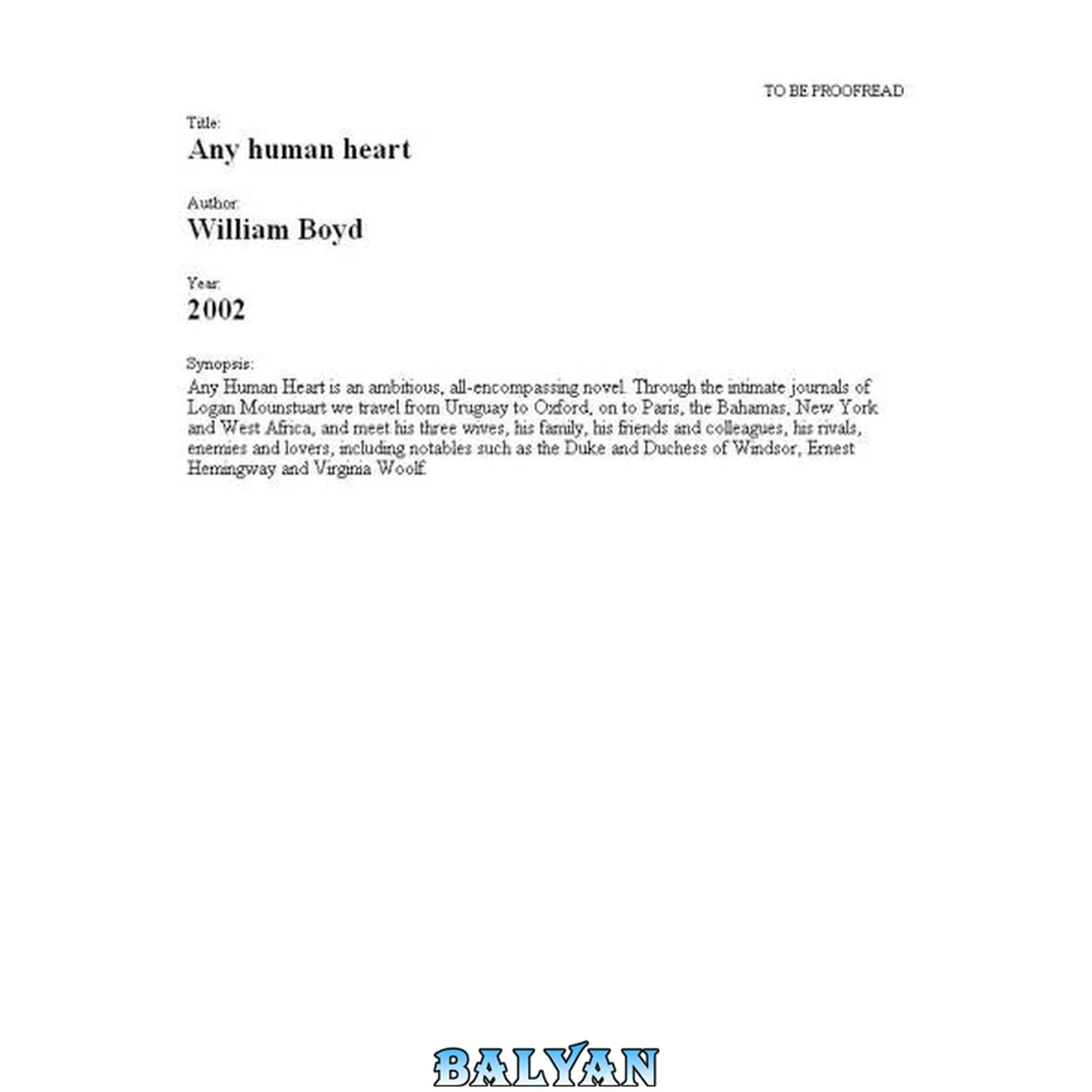 TO BE PROOFREAD

Title:
Any human heart

Author:
William Boyd

Year:
2002

Synopsis:
Any Human Heart is an ambitious, all-encompassing novel. Through the intimate journals of Logan Mounstuart we travel from Uruguay to Oxford, on to Paris, the Bahamas, New York and West Africa, and meet his three wives, his family, his friends and colleagues, his rivals, enemies and lovers, including notables such as the Duke and Duchess of Windsor, Ernest Hemingway and Virginia Woolf.

BALYAN